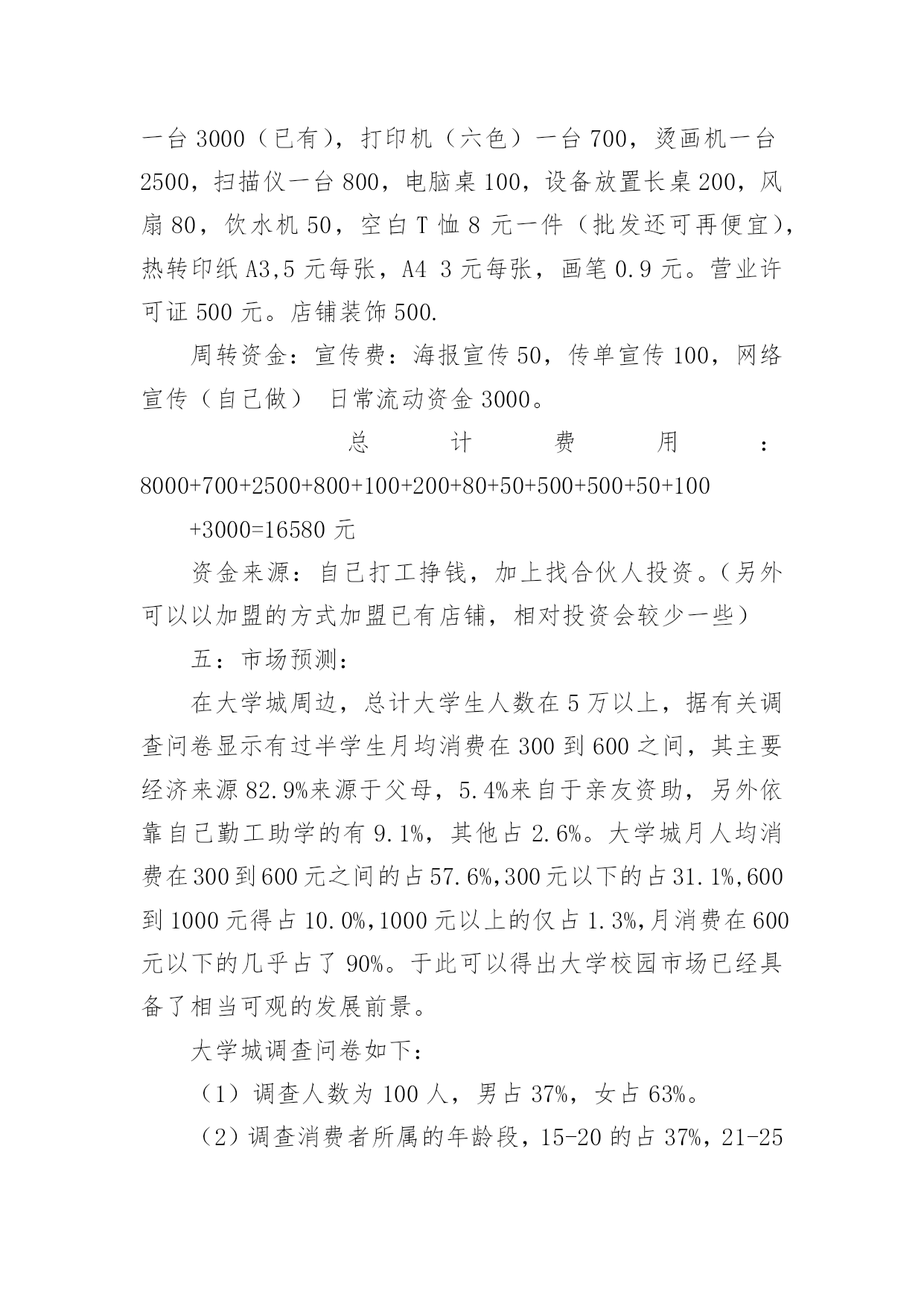 一台 3000（已有），打印机（六色）一台 700，烫画机一台 2500，扫描仪一台 800，电脑桌 100，设备放置长桌 200，风扇 80，饮水机 50，空白 T 恤 8 元一件（批发还可再便宜），热转印纸 A3,5 元每张，A4 3 元每张，画笔 0.9 元。营业许可证 500 元。店铺装饰 500.

周转资金：宣传费：海报宣传 50，传单宣传 100，网络宣传（自己做） 日常流动资金 3000。

总计费用：8000+700+2500+800+100+200+80+50+500+500+50+100 +3000=16580 元

资金来源：自己打工挣钱，加上找合伙人投资。（另外可以以加盟的方式加盟已有店铺，相对投资会较少一些）

五：市场预测：

在大学城周边，总计大学生人数在 5 万以上，据有关调查问卷显示有过半学生月均消费在 300 到 600 之间，其主要经济来源 82.9%来源于父母，5.4%来自于亲友资助，另外依靠自己勤工助学的有 9.1%，其他占 2.6%。大学城月人均消费在 300 到 600 元之间的占 57.6%,300 元以下的占 31.1%,600 到 1000 元得占 10.0%,1000 元以上的仅占 1.3%,月消费在 600 元以下的几乎占了 90%。于此可以得出大学校园市场已经具备了相当可观的发展前景。

大学城调查问卷如下：

（1）调查人数为 100 人，男占 37%，女占 63%。

（2）调查消费者所属的年龄段，15-20 的占 37%，21-25